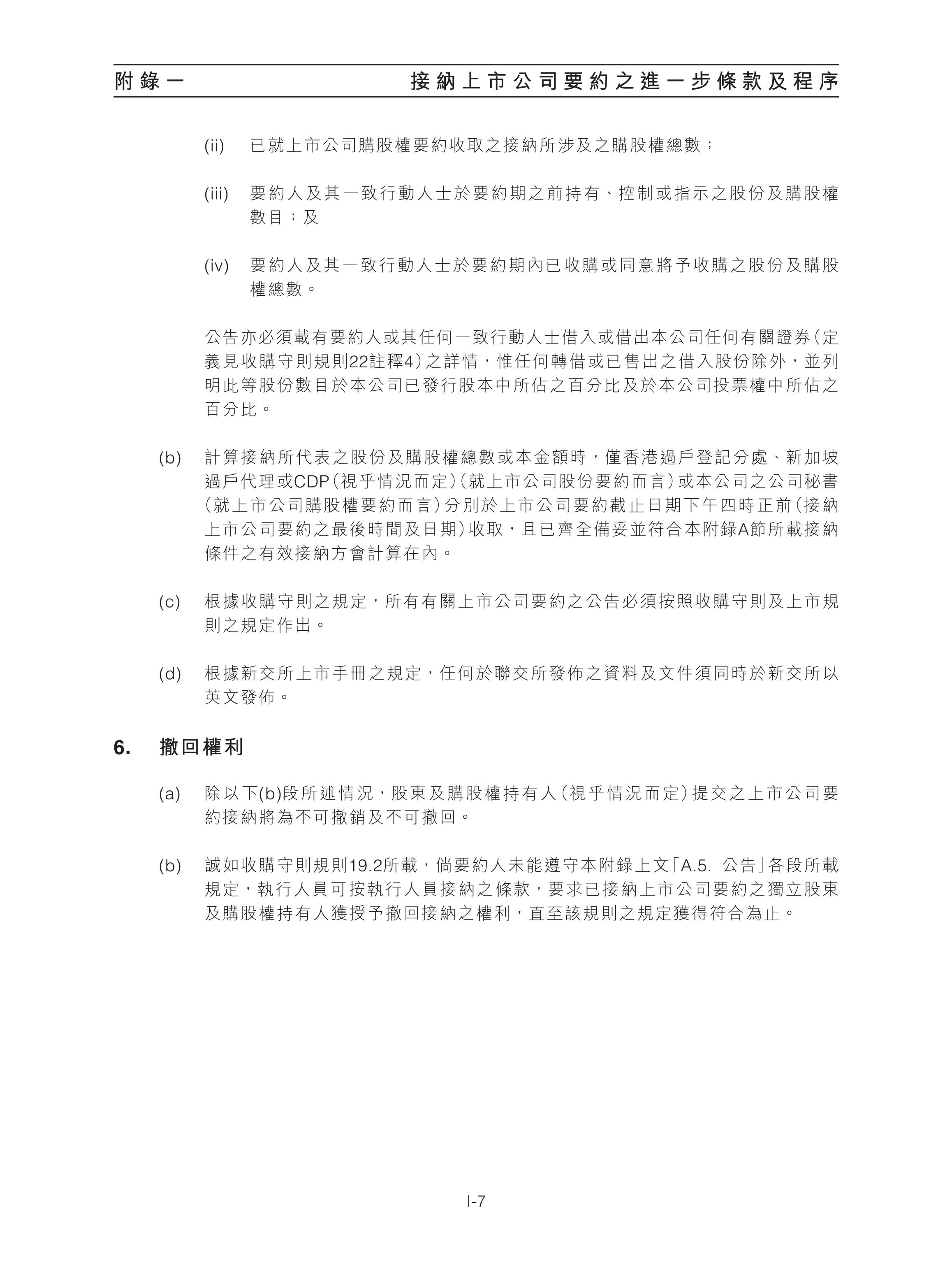 附錄一　　接納上市公司要約之進一步條款及程序

(ii) 已就上市公司購股權要約收取之接納所涉及之購股權總數；

(iii) 要約人及其一致行動人士於要約期之前持有、控制或指示之股份及購股權數目；及

(iv) 要約人及其一致行動人士於要約期內已收購或同意將予收購之股份及購股權總數。

公告亦必須載有要約人或其任何一致行動人士借入或借出本公司任何有關證券(定義見收購守則規則22註釋4)之詳情，惟任何轉借或已售出之借入股份除外，並列明此等股份數目於本公司已發行股本中所佔之百分比及於本公司投票權中所佔之百分比。

(b) 計算接納所代表之股份及購股權總數或本金額時，僅香港過戶登記分處、新加坡過戶代理或CDP(視乎情況而定)(就上市公司股份要約而言)或本公司之公司秘書(就上市公司購股權要約而言)分別於上市公司要約截止日期下午四時正前(接納上市公司要約之最後時間及日期)收取，且已齊全備妥並符合本附錄A節所載接納條件之有效接納方會計算在內。

(c) 根據收購守則之規定，所有有關上市公司要約之公告必須按照收購守則及上市規則之規定作出。

(d) 根據新交所上市手冊之規定，任何於聯交所發佈之資料及文件須同時於新交所以英文發佈。

6. 撤回權利

(a) 除以下(b)段所述情況，股東及購股權持有人(視乎情況而定)提交之上市公司要約接納將為不可撤銷及不可撤回。

(b) 誠如收購守則規則19.2所載，倘要約人未能遵守本附錄上文「A.5. 公告」各段所載規定，執行人員可按執行人員接納之條款，要求已接納上市公司要約之獨立股東及購股權持有人獲授予撤回接納之權利，直至該規則之規定獲得符合為止。

I-7